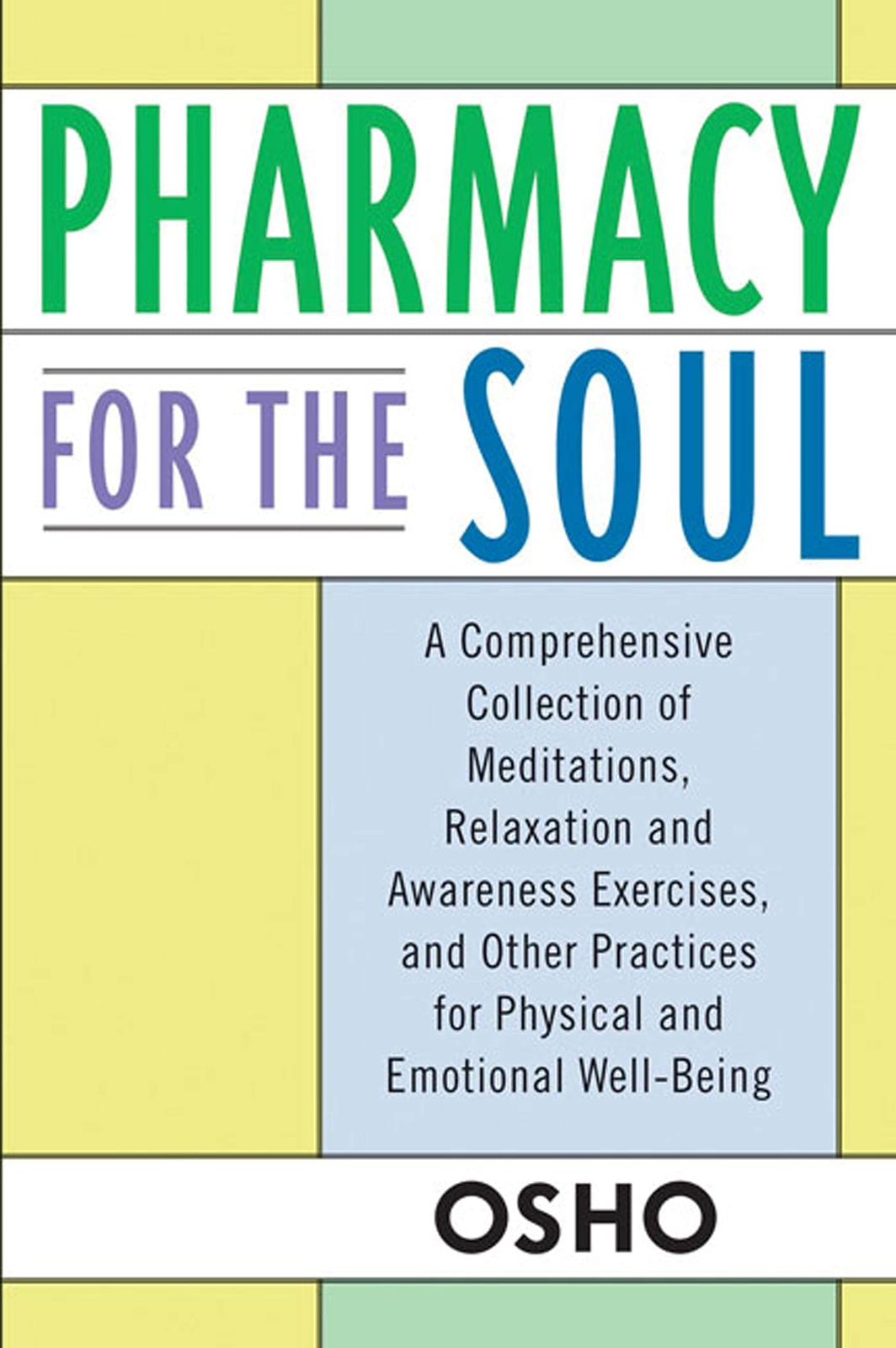 PHARMACY

FOR THE SOUL

A Comprehensive Collection of Meditations, Relaxation and Awareness Exercises, and Other Practices for Physical and Emotional Well-Being

OSHO